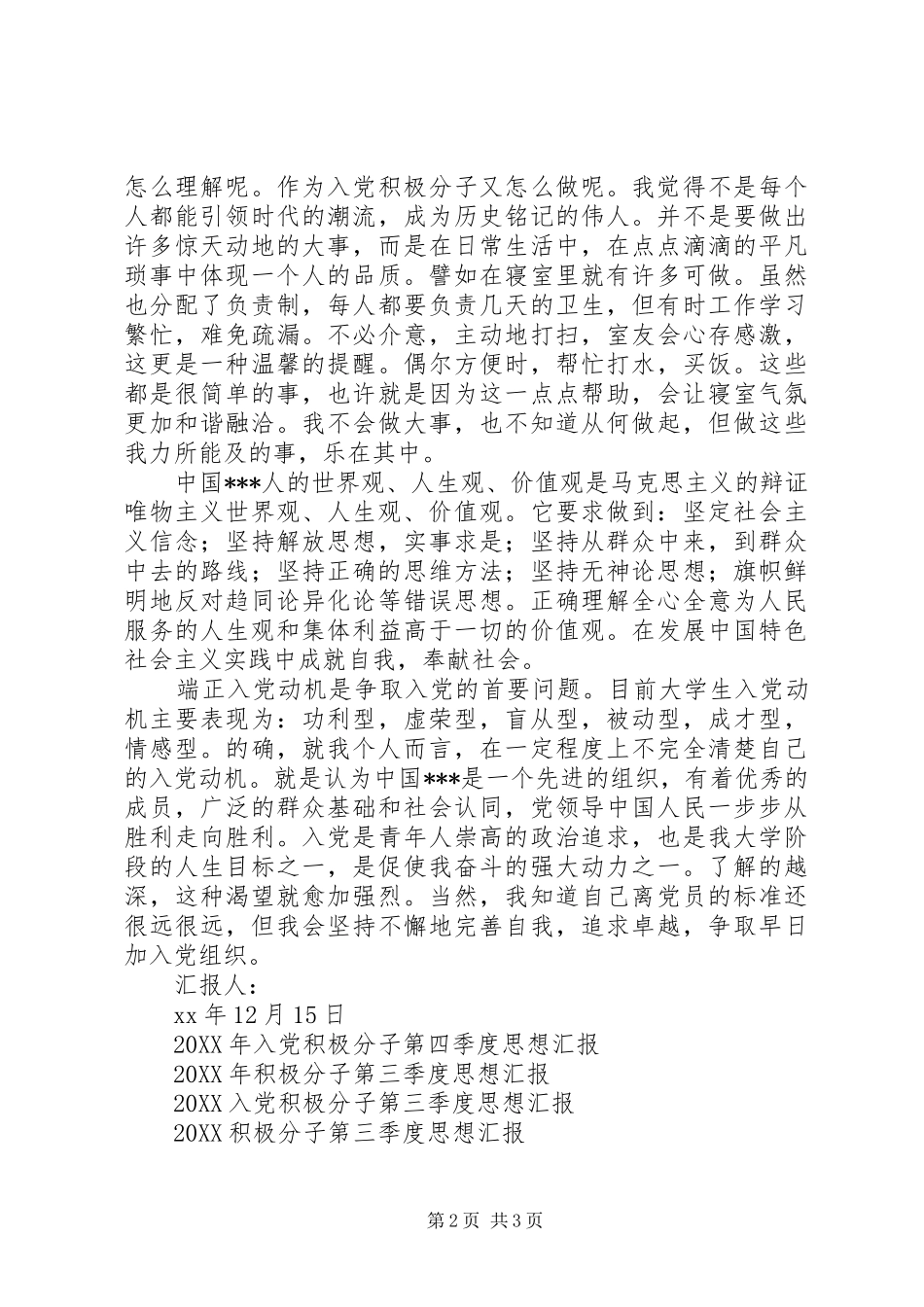 怎么理解呢。作为入党积极分子又怎么做呢。我觉得不是每个人都能引领时代的潮流，成为历史铭记的伟人。并不是要做出许多惊天动地的大事，而是在日常生活中，在点点滴滴的平凡琐事中体现一个人的品质。譬如在寝室里就有许多可做。虽然也分配了负责制，每人都要负责几天的卫生，但有时工作学习繁忙，难免疏漏。不必介意，主动地打扫，室友会心存感激，这更是一种温馨的提醒。偶尔方便时，帮忙打水，买饭。这些都是很简单的事，也许就是因为这一点点帮助，会让寝室气氛更加和谐融洽。我不会做大事，也不知道从何做起，但做这些我力所能及的事，乐在其中。

中国***人的世界观、人生观、价值观是马克思主义的辩证唯物主义世界观、人生观、价值观。它要求做到：坚定社会主义信念；坚持解放思想，实事求是；坚持从群众中来，到群众中去的路线；坚持正确的思维方法；坚持无神论思想；旗帜鲜明地反对趋同论异化论等错误思想。正确理解全心全意为人民服务的人生观和集体利益高于一切的价值观。在发展中国特色社会主义实践中成就自我，奉献社会。

端正入党动机是争取入党的首要问题。目前大学生入党动机主要表现为：功利型，虚荣型，盲从型，被动型，成才型，情感型。的确，就我个人而言，在一定程度上不完全清楚自己的入党动机。就是认为中国***是一个先进的组织，有着优秀的成员，广泛的群众基础和社会认同，党领导中国人民一步步从胜利走向胜利。入党是青年人崇高的政治追求，也是我大学阶段的人生目标之一，是促使我奋斗的强大动力之一。了解的越深，这种渴望就愈加强烈。当然，我知道自己离党员的标准还很远很远，但我会坚持不懈地完善自我，追求卓越，争取早日加入党组织。

汇报人：

xx 年 12 月 15 日

20XX 年入党积极分子第四季度思想汇报

20XX 年积极分子第三季度思想汇报

20XX 入党积极分子第三季度思想汇报

20XX 积极分子第三季度思想汇报

第 2 页 共 3 页